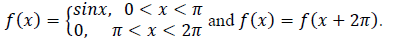 $f(x) = \begin{cases} sinx, & 0 < x < \pi \\ 0, & \pi < x < 2\pi \end{cases}$ and $f(x) = f(x + 2\pi)$.